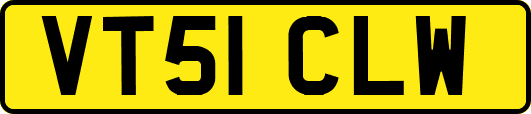 VT51 CLW